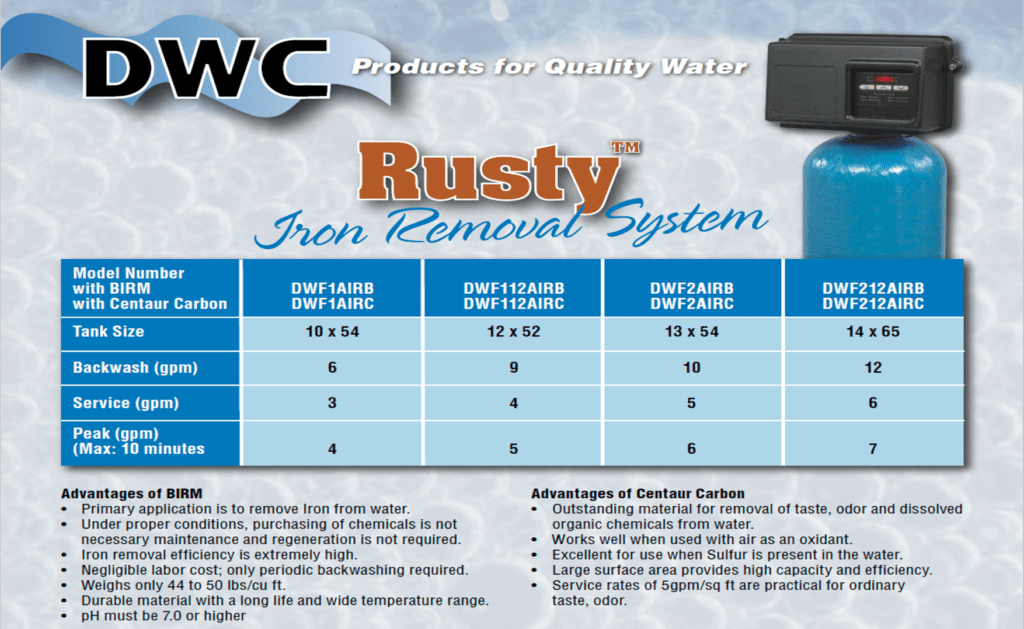 DWC Products for Quality Water

Rusty™
Iron Removal System

| Model Number with BIRM with Centaur Carbon | DWF1AIRB DWF1AIRC | DWF112AIRB DWF112AIRC | DWF2AIRB DWF2AIRC | DWF212AIRB DWF212AIRC |
|---|---|---|---|---|
| Tank Size | 10 x 54 | 12 x 52 | 13 x 54 | 14 x 65 |
| Backwash (gpm) | 6 | 9 | 10 | 12 |
| Service (gpm) | 3 | 4 | 5 | 6 |
| Peak (gpm) (Max: 10 minutes | 4 | 5 | 6 | 7 |

Advantages of BIRM
• Primary application is to remove Iron from water.
• Under proper conditions, purchasing of chemicals is not necessary maintenance and regeneration is not required.
• Iron removal efficiency is extremely high.
• Negligible labor cost; only periodic backwashing required.
• Weighs only 44 to 50 lbs/cu ft.
• Durable material with a long life and wide temperature range.
• pH must be 7.0 or higher

Advantages of Centaur Carbon
• Outstanding material for removal of taste, odor and dissolved organic chemicals from water.
• Works well when used with air as an oxidant.
• Excellent for use when Sulfur is present in the water.
• Large surface area provides high capacity and efficiency.
• Service rates of 5gpm/sq ft are practical for ordinary taste, odor.